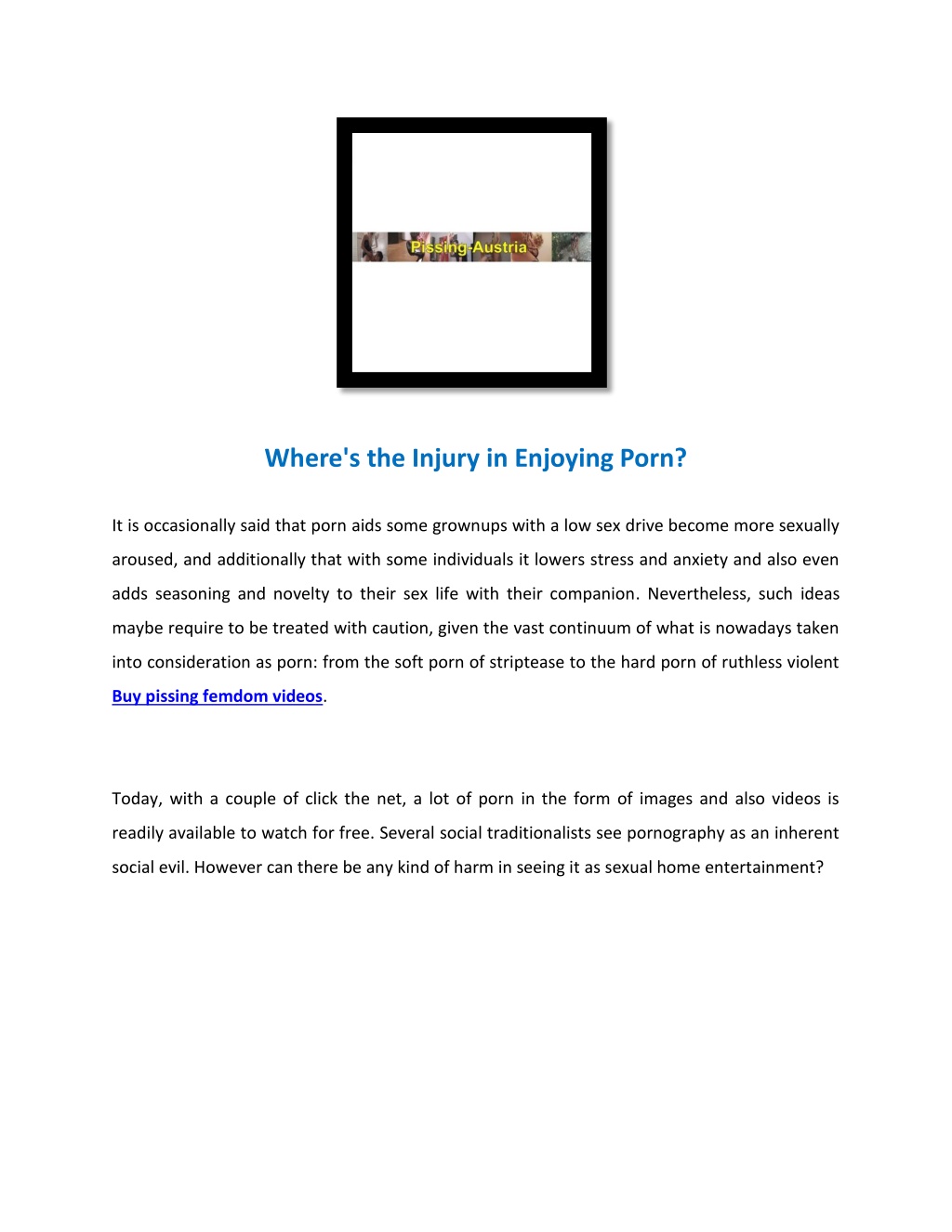 Pissing-Austria

Where's the Injury in Enjoying Porn?

It is occasionally said that porn aids some grownups with a low sex drive become more sexually aroused, and additionally that with some individuals it lowers stress and anxiety and also even adds seasoning and novelty to their sex life with their companion. Nevertheless, such ideas maybe require to be treated with caution, given the vast continuum of what is nowadays taken into consideration as porn: from the soft porn of striptease to the hard porn of ruthless violent Buy pissing femdom videos.

Today, with a couple of click the net, a lot of porn in the form of images and also videos is readily available to watch for free. Several social traditionalists see pornography as an inherent social evil. However can there be any kind of harm in seeing it as sexual home entertainment?